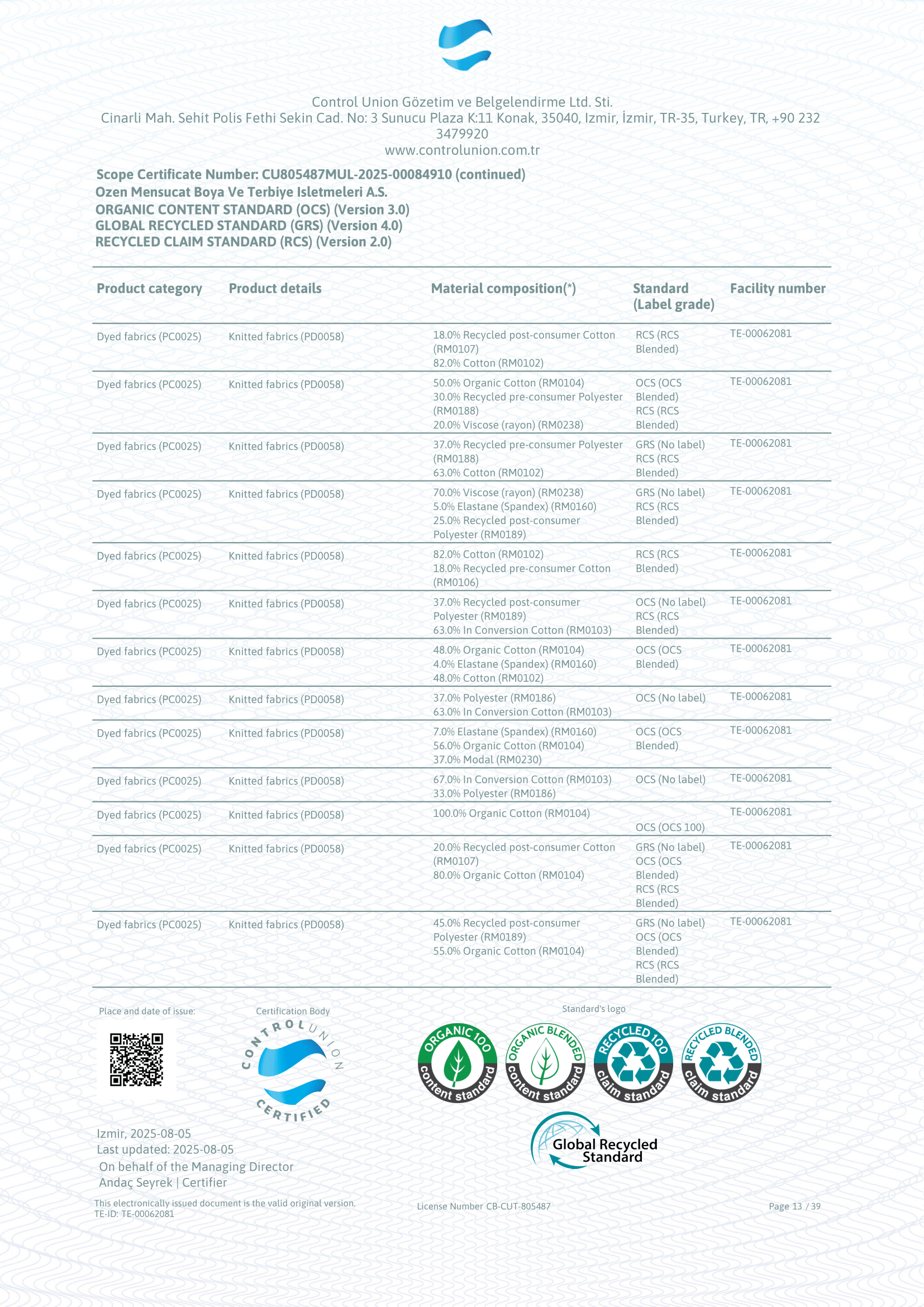 Control Union Gözetim ve Belgelendirme Ltd. Sti.
Cinarli Mah. Sehit Polis Fethi Sekin Cad. No: 3 Sunucu Plaza K:11 Konak, 35040, Izmir, İzmir, TR-35, Turkey, TR, +90 232 3479920
www.controlunion.com.tr

Scope Certificate Number: CU805487MUL-2025-00084910 (continued)
Ozen Mensucat Boya Ve Terbiye Isletmeleri A.S.
ORGANIC CONTENT STANDARD (OCS) (Version 3.0)
GLOBAL RECYCLED STANDARD (GRS) (Version 4.0)
RECYCLED CLAIM STANDARD (RCS) (Version 2.0)

| Product category | Product details | Material composition(*) | Standard (Label grade) | Facility number |
|---|---|---|---|---|
| Dyed fabrics (PC0025) | Knitted fabrics (PD0058) | 18.0% Recycled post-consumer Cotton (RM0107) 82.0% Cotton (RM0102) | RCS (RCS Blended) | TE-00062081 |
| Dyed fabrics (PC0025) | Knitted fabrics (PD0058) | 50.0% Organic Cotton (RM0104) 30.0% Recycled pre-consumer Polyester (RM0188) 20.0% Viscose (rayon) (RM0238) | OCS (OCS Blended) RCS (RCS Blended) | TE-00062081 |
| Dyed fabrics (PC0025) | Knitted fabrics (PD0058) | 37.0% Recycled pre-consumer Polyester (RM0188) 63.0% Cotton (RM0102) | GRS (No label) RCS (RCS Blended) | TE-00062081 |
| Dyed fabrics (PC0025) | Knitted fabrics (PD0058) | 70.0% Viscose (rayon) (RM0238) 5.0% Elastane (Spandex) (RM0160) 25.0% Recycled post-consumer Polyester (RM0189) | GRS (No label) RCS (RCS Blended) | TE-00062081 |
| Dyed fabrics (PC0025) | Knitted fabrics (PD0058) | 82.0% Cotton (RM0102) 18.0% Recycled pre-consumer Cotton (RM0106) | RCS (RCS Blended) | TE-00062081 |
| Dyed fabrics (PC0025) | Knitted fabrics (PD0058) | 37.0% Recycled post-consumer Polyester (RM0189) 63.0% In Conversion Cotton (RM0103) | OCS (No label) RCS (RCS Blended) | TE-00062081 |
| Dyed fabrics (PC0025) | Knitted fabrics (PD0058) | 48.0% Organic Cotton (RM0104) 4.0% Elastane (Spandex) (RM0160) 48.0% Cotton (RM0102) | OCS (OCS Blended) | TE-00062081 |
| Dyed fabrics (PC0025) | Knitted fabrics (PD0058) | 37.0% Polyester (RM0186) 63.0% In Conversion Cotton (RM0103) | OCS (No label) | TE-00062081 |
| Dyed fabrics (PC0025) | Knitted fabrics (PD0058) | 7.0% Elastane (Spandex) (RM0160) 56.0% Organic Cotton (RM0104) 37.0% Modal (RM0230) | OCS (OCS Blended) | TE-00062081 |
| Dyed fabrics (PC0025) | Knitted fabrics (PD0058) | 67.0% In Conversion Cotton (RM0103) 33.0% Polyester (RM0186) | OCS (No label) | TE-00062081 |
| Dyed fabrics (PC0025) | Knitted fabrics (PD0058) | 100.0% Organic Cotton (RM0104) | OCS (OCS 100) | TE-00062081 |
| Dyed fabrics (PC0025) | Knitted fabrics (PD0058) | 20.0% Recycled post-consumer Cotton (RM0107) 80.0% Organic Cotton (RM0104) | GRS (No label) OCS (OCS Blended) RCS (RCS Blended) | TE-00062081 |
| Dyed fabrics (PC0025) | Knitted fabrics (PD0058) | 45.0% Recycled post-consumer Polyester (RM0189) 55.0% Organic Cotton (RM0104) | GRS (No label) OCS (OCS Blended) RCS (RCS Blended) | TE-00062081 |

Place and date of issue:
Certification Body
CONTROL UNION CERTIFIED
Standard's logo
ORGANIC 100 content standard
ORGANIC BLENDED content standard
RECYCLED 100 claim standard
RECYCLED BLENDED claim standard
Global Recycled Standard

Izmir, 2025-08-05
Last updated: 2025-08-05
On behalf of the Managing Director
Andaç Seyrek | Certifier

This electronically issued document is the valid original version.
TE-ID: TE-00062081
License Number CB-CUT-805487
Page 13 / 39